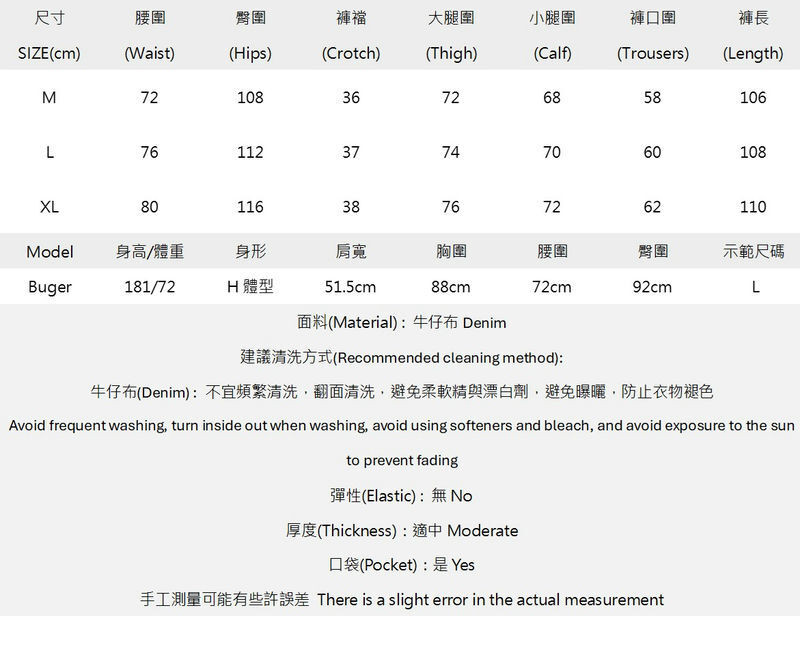 | 尺寸 SIZE(cm) | 腰圍 (Waist) | 臀圍 (Hips) | 褲襠 (Crotch) | 大腿圍 (Thigh) | 小腿圍 (Calf) | 褲口圍 (Trousers) | 褲長 (Length) |
|---|---|---|---|---|---|---|---|
| M | 72 | 108 | 36 | 72 | 68 | 58 | 106 |
| L | 76 | 112 | 37 | 74 | 70 | 60 | 108 |
| XL | 80 | 116 | 38 | 76 | 72 | 62 | 110 |

| Model | 身高/體重 | 身形 | 肩寬 | 胸圍 | 腰圍 | 臀圍 | 示範尺碼 |
|---|---|---|---|---|---|---|---|
| Buger | 181/72 | H 體型 | 51.5cm | 88cm | 72cm | 92cm | L |

面料(Material)：牛仔布 Denim

建議清洗方式(Recommended cleaning method):

牛仔布(Denim)：不宜頻繁清洗，翻面清洗，避免柔軟精與漂白劑，避免曝曬，防止衣物褪色

Avoid frequent washing, turn inside out when washing, avoid using softeners and bleach, and avoid exposure to the sun to prevent fading

彈性(Elastic)：無 No

厚度(Thickness)：適中 Moderate

口袋(Pocket)：是 Yes

手工測量可能有些許誤差 There is a slight error in the actual measurement